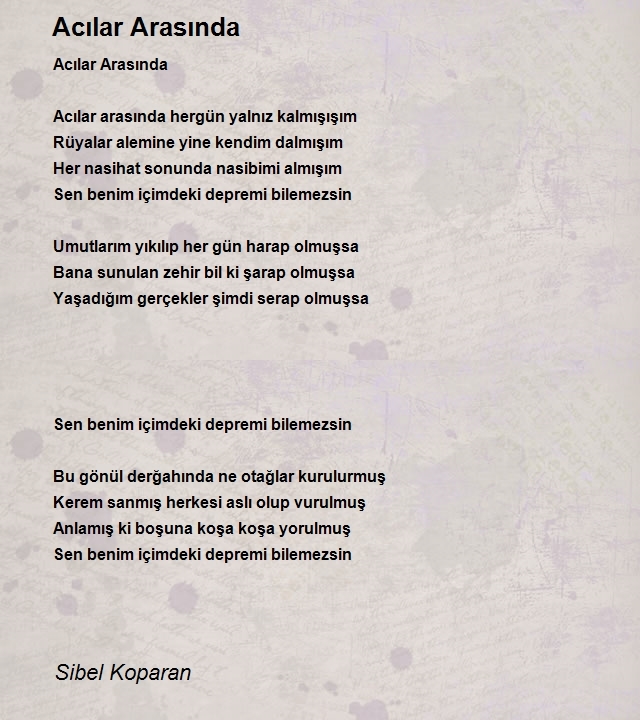 Acılar Arasında

Acılar Arasında

Acılar arasında hergün yalnız kalmışışım
Rüyalar alemine yine kendim dalmışım
Her nasihat sonunda nasibimi almışım
Sen benim içimdeki depremi bilemezsin

Umutlarım yıkılıp her gün harap olmuşsa
Bana sunulan zehir bil ki şarap olmuşsa
Yaşadığım gerçekler şimdi serap olmuşsa

Sen benim içimdeki depremi bilemezsin

Bu gönül derğahında ne otağlar kurulurmuş
Kerem sanmış herkesi aslı olup vurulmuş
Anlamış ki boşuna koşa koşa yorulmuş
Sen benim içimdeki depremi bilemezsin

Sibel Koparan